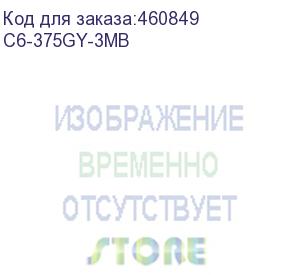 Код для заказа:460849
C6-375GY-3MB

ИЗОБРАЖЕНИЕ
ВРЕМЕННО
ОТСУТСТВУЕТ
STORE